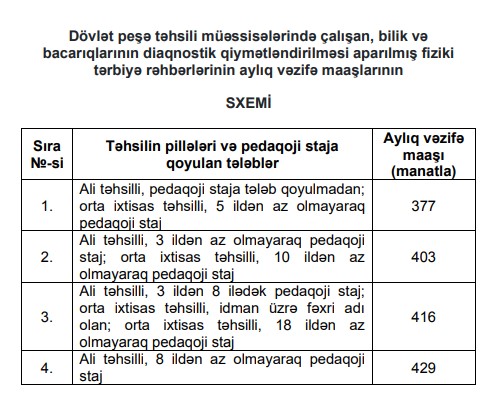 Dövlət peşə təhsili müəssisələrində çalışan, bilik və bacarıqlarının diaqnostik qiymətləndirilməsi aparılmış fiziki tərbiyə rəhbərlərinin aylıq vəzifə maaşlarının

SXEMİ

| Sıra №-si | Təhsilin pillələri və pedaqoji staja qoyulan tələblər | Aylıq vəzifə maaşı (manatla) |
|---|---|---|
| 1. | Ali təhsilli, pedaqoji staja tələb qoyulmadan; orta ixtisas təhsilli, 5 ildən az olmayaraq pedaqoji staj | 377 |
| 2. | Ali təhsilli, 3 ildən az olmayaraq pedaqoji staj; orta ixtisas təhsilli, 10 ildən az olmayaraq pedaqoji staj | 403 |
| 3. | Ali təhsilli, 3 ildən 8 ilədək pedaqoji staj; orta ixtisas təhsilli, idman üzrə fəxri adı olan; orta ixtisas təhsilli, 18 ildən az olmayaraq pedaqoji staj | 416 |
| 4. | Ali təhsilli, 8 ildən az olmayaraq pedaqoji staj | 429 |